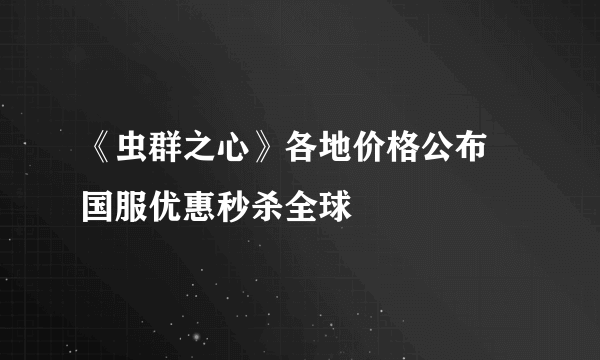 《虫群之心》各地价格公布
国服优惠秒杀全球